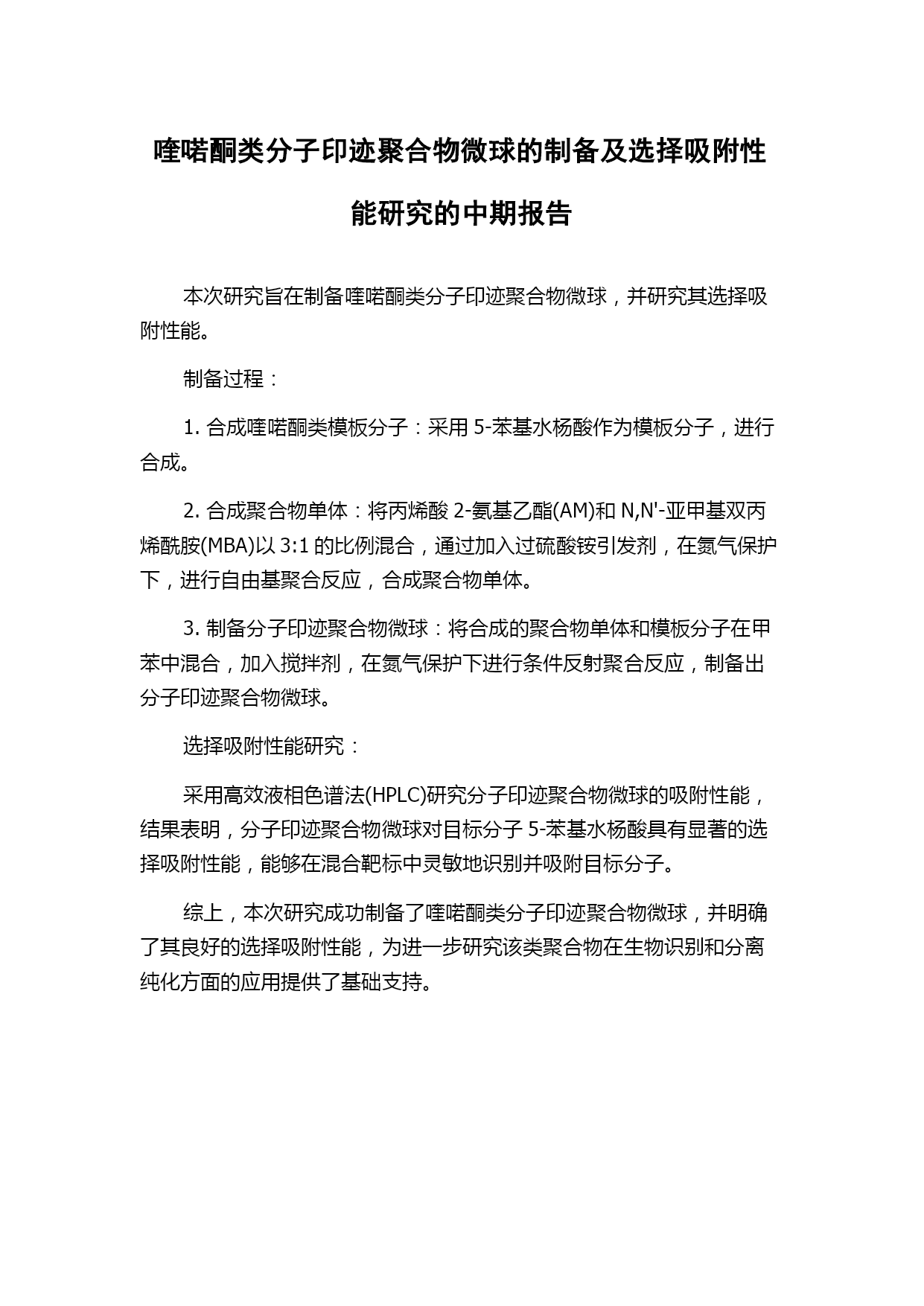 喹喏酮类分子印迹聚合物微球的制备及选择吸附性能研究的中期报告

本次研究旨在制备喹喏酮类分子印迹聚合物微球，并研究其选择吸附性能。

制备过程：

1. 合成喹喏酮类模板分子：采用 5-苯基水杨酸作为模板分子，进行合成。

2. 合成聚合物单体：将丙烯酸 2-氨基乙酯(AM)和 N,N'-亚甲基双丙烯酰胺(MBA)以 3:1 的比例混合，通过加入过硫酸铵引发剂，在氮气保护下，进行自由基聚合反应，合成聚合物单体。

3. 制备分子印迹聚合物微球：将合成的聚合物单体和模板分子在甲苯中混合，加入搅拌剂，在氮气保护下进行条件反射聚合反应，制备出分子印迹聚合物微球。

选择吸附性能研究：

采用高效液相色谱法(HPLC)研究分子印迹聚合物微球的吸附性能，结果表明，分子印迹聚合物微球对目标分子 5-苯基水杨酸具有显著的选择吸附性能，能够在混合靶标中灵敏地识别并吸附目标分子。

综上，本次研究成功制备了喹喏酮类分子印迹聚合物微球，并明确了其良好的选择吸附性能，为进一步研究该类聚合物在生物识别和分离纯化方面的应用提供了基础支持。